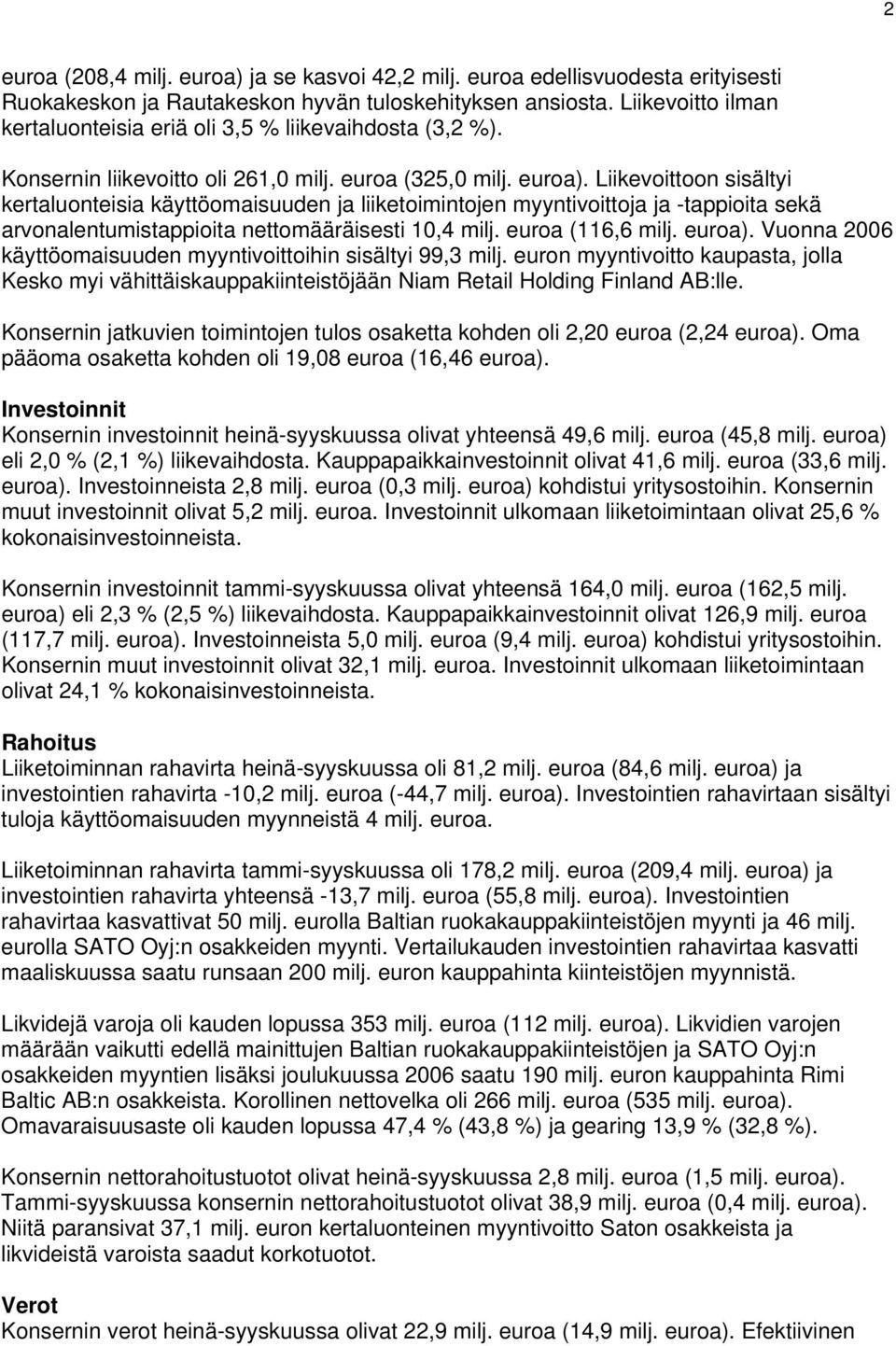 2

euroa (208,4 milj. euroa) ja se kasvoi 42,2 milj. euroa edellisvuodesta erityisesti Ruokakeskon ja Rautakeskon hyvän tuloskehityksen ansiosta. Liikevoitto ilman kertaluonteisia eriä oli 3,5 % liikevaihdosta (3,2 %).

Konsernin liikevoitto oli 261,0 milj. euroa (325,0 milj. euroa). Liikevoittoon sisältyi kertaluonteisia käyttöomaisuuden ja liiketoimintojen myyntivoittoja ja -tappioita sekä arvonalentumistappioita nettomääräisesti 10,4 milj. euroa (116,6 milj. euroa). Vuonna 2006 käyttöomaisuuden myyntivoittoihin sisältyi 99,3 milj. euron myyntivoitto kaupasta, jolla Kesko myi vähittäiskauppakiinteistöjään Niam Retail Holding Finland AB:lle.

Konsernin jatkuvien toimintojen tulos osaketta kohden oli 2,20 euroa (2,24 euroa). Oma pääoma osaketta kohden oli 19,08 euroa (16,46 euroa).

Investoinnit
Konsernin investoinnit heinä-syyskuussa olivat yhteensä 49,6 milj. euroa (45,8 milj. euroa) eli 2,0 % (2,1 %) liikevaihdosta. Kauppapaikkainvestoinnit olivat 41,6 milj. euroa (33,6 milj. euroa). Investoinneista 2,8 milj. euroa (0,3 milj. euroa) kohdistui yritysostoihin. Konsernin muut investoinnit olivat 5,2 milj. euroa. Investoinnit ulkomaan liiketoimintaan olivat 25,6 % kokonaisinvestoinneista.

Konsernin investoinnit tammi-syyskuussa olivat yhteensä 164,0 milj. euroa (162,5 milj. euroa) eli 2,3 % (2,5 %) liikevaihdosta. Kauppapaikkainvestoinnit olivat 126,9 milj. euroa (117,7 milj. euroa). Investoinneista 5,0 milj. euroa (9,4 milj. euroa) kohdistui yritysostoihin. Konsernin muut investoinnit olivat 32,1 milj. euroa. Investoinnit ulkomaan liiketoimintaan olivat 24,1 % kokonaisinvestoinneista.

Rahoitus
Liiketoiminnan rahavirta heinä-syyskuussa oli 81,2 milj. euroa (84,6 milj. euroa) ja investointien rahavirta -10,2 milj. euroa (-44,7 milj. euroa). Investointien rahavirtaan sisältyi tuloja käyttöomaisuuden myynneistä 4 milj. euroa.

Liiketoiminnan rahavirta tammi-syyskuussa oli 178,2 milj. euroa (209,4 milj. euroa) ja investointien rahavirta yhteensä -13,7 milj. euroa (55,8 milj. euroa). Investointien rahavirtaa kasvattivat 50 milj. eurolla Baltian ruokakauppakiinteistöjen myynti ja 46 milj. eurolla SATO Oyj:n osakkeiden myynti. Vertailukauden investointien rahavirtaa kasvatti maaliskuussa saatu runsaan 200 milj. euron kauppahinta kiinteistöjen myynnistä.

Likvidejä varoja oli kauden lopussa 353 milj. euroa (112 milj. euroa). Likvidien varojen määrään vaikutti edellä mainittujen Baltian ruokakauppakiinteistöjen ja SATO Oyj:n osakkeiden myyntien lisäksi joulukuussa 2006 saatu 190 milj. euron kauppahinta Rimi Baltic AB:n osakkeista. Korollinen nettovelka oli 266 milj. euroa (535 milj. euroa). Omavaraisuusaste oli kauden lopussa 47,4 % (43,8 %) ja gearing 13,9 % (32,8 %).

Konsernin nettorahoitustuotot olivat heinä-syyskuussa 2,8 milj. euroa (1,5 milj. euroa). Tammi-syyskuussa konsernin nettorahoitustuotot olivat 38,9 milj. euroa (0,4 milj. euroa). Niitä paransivat 37,1 milj. euron kertaluonteinen myyntivoitto Saton osakkeista ja likvideistä varoista saadut korkotuotot.

Verot
Konsernin verot heinä-syyskuussa olivat 22,9 milj. euroa (14,9 milj. euroa). Efektiivinen